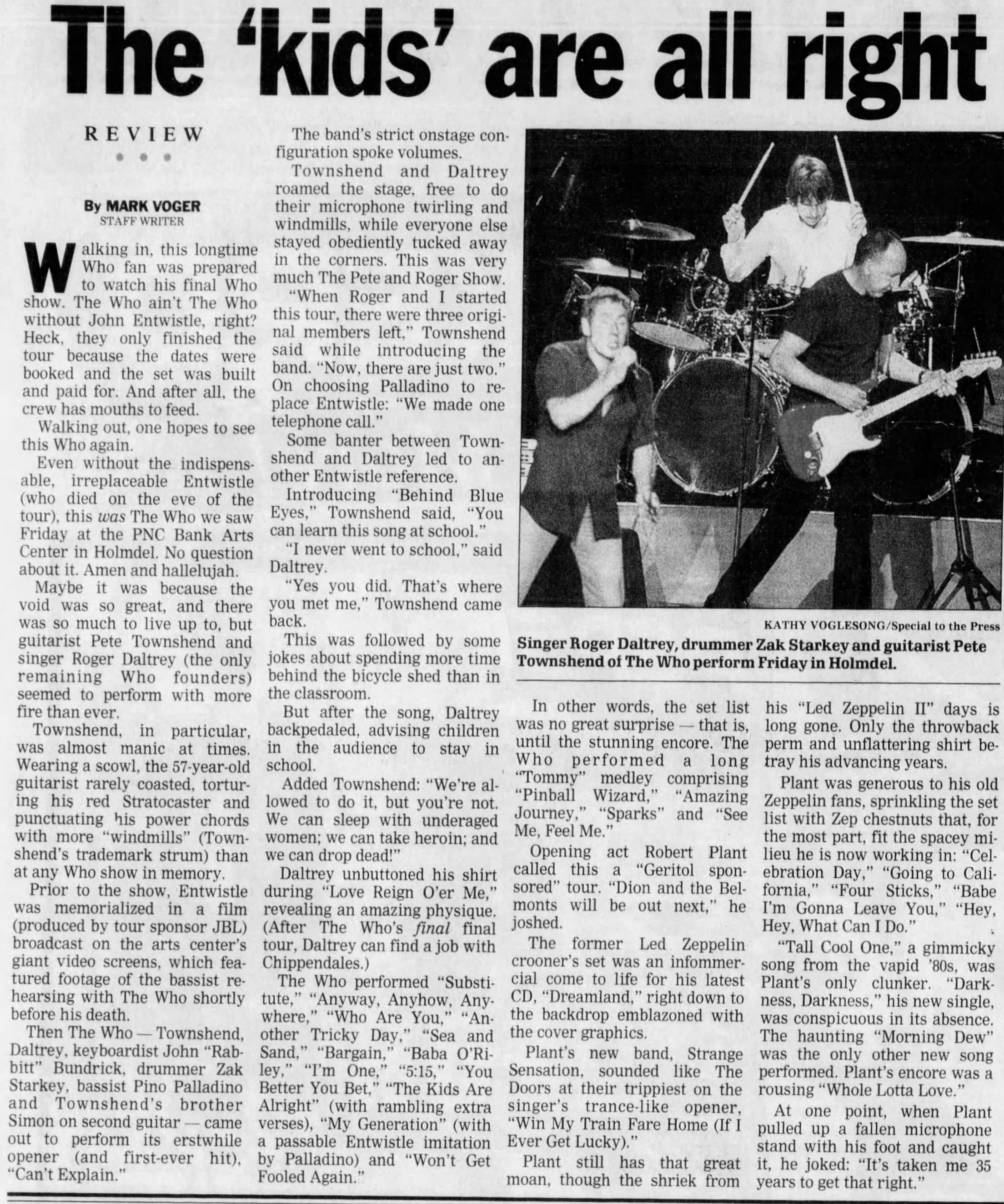 The 'kids' are all right

REVIEW

By MARK VOGER
STAFF WRITER

Walking in, this longtime Who fan was prepared to watch his final Who show. The Who ain't The Who without John Entwistle, right? Heck, they only finished the tour because the dates were booked and the set was built and paid for. And after all, the crew has mouths to feed.

Walking out, one hopes to see this Who again.

Even without the indispensable, irreplaceable Entwistle (who died on the eve of the tour), this was The Who we saw Friday at the PNC Bank Arts Center in Holmdel. No question about it. Amen and hallelujah.

Maybe it was because the void was so great, and there was so much to live up to, but guitarist Pete Townshend and singer Roger Daltrey (the only remaining Who founders) seemed to perform with more fire than ever.

Townshend, in particular, was almost manic at times. Wearing a scowl, the 57-year-old guitarist rarely coasted, torturing his red Stratocaster and punctuating his power chords with more "windmills" (Townshend's trademark strum) than at any Who show in memory.

Prior to the show, Entwistle was memorialized in a film (produced by tour sponsor JBL) broadcast on the arts center's giant video screens, which featured footage of the bassist rehearsing with The Who shortly before his death.

Then The Who — Townshend, Daltrey, keyboardist John "Rabbitt" Bundrick, drummer Zak Starkey, bassist Pino Palladino and Townshend's brother Simon on second guitar — came out to perform its erstwhile opener (and first-ever hit), "Can't Explain."

The band's strict onstage configuration spoke volumes.

Townshend and Daltrey roamed the stage, free to do their microphone twirling and windmills, while everyone else stayed obediently tucked away in the corners. This was very much The Pete and Roger Show.

"When Roger and I started this tour, there were three original members left," Townshend said while introducing the band. "Now, there are just two." On choosing Palladino to replace Entwistle: "We made one telephone call."

Some banter between Townshend and Daltrey led to another Entwistle reference.

Introducing "Behind Blue Eyes," Townshend said, "You can learn this song at school."

"I never went to school," said Daltrey.

"Yes you did. That's where you met me," Townshend came back.

This was followed by some jokes about spending more time behind the bicycle shed than in the classroom.

But after the song, Daltrey backpedaled, advising children in the audience to stay in school.

Added Townshend: "We're allowed to do it, but you're not. We can sleep with underaged women; we can take heroin; and we can drop dead!"

Daltrey unbuttoned his shirt during "Love Reign O'er Me," revealing an amazing physique. (After The Who's final final tour, Daltrey can find a job with Chippendales.)

The Who performed "Substitute," "Anyway, Anyhow, Anywhere," "Who Are You," "Another Tricky Day," "Sea and Sand," "Bargain," "Baba O'Riley," "I'm One," "5:15," "You Better You Bet," "The Kids Are Alright" (with rambling extra verses), "My Generation" (with a passable Entwistle imitation by Palladino) and "Won't Get Fooled Again."

KATHY VOGLESONG/Special to the Press
Singer Roger Daltrey, drummer Zak Starkey and guitarist Pete Townshend of The Who perform Friday in Holmdel.

In other words, the set list was no great surprise — that is, until the stunning encore. The Who performed a long "Tommy" medley comprising "Pinball Wizard," "Amazing Journey," "Sparks" and "See Me, Feel Me."

Opening act Robert Plant called this a "Geritol sponsored" tour. "Dion and the Belmonts will be out next," he joshed.

The former Led Zeppelin crooner's set was an infommercial come to life for his latest CD, "Dreamland," right down to the backdrop emblazoned with the cover graphics.

Plant's new band, Strange Sensation, sounded like The Doors at their trippiest on the singer's trance-like opener, "Win My Train Fare Home (If I Ever Get Lucky)."

Plant still has that great moan, though the shriek from his "Led Zeppelin II" days is long gone. Only the throwback perm and unflattering shirt betray his advancing years.

Plant was generous to his old Zeppelin fans, sprinkling the set list with Zep chestnuts that, for the most part, fit the spacey milieu he is now working in: "Celebration Day," "Going to California," "Four Sticks," "Babe I'm Gonna Leave You," "Hey, Hey, What Can I Do."

"Tall Cool One," a gimmicky song from the vapid '80s, was Plant's only clunker. "Darkness, Darkness," his new single, was conspicuous in its absence. The haunting "Morning Dew" was the only other new song performed. Plant's encore was a rousing "Whole Lotta Love."

At one point, when Plant pulled up a fallen microphone stand with his foot and caught it, he joked: "It's taken me 35 years to get that right."